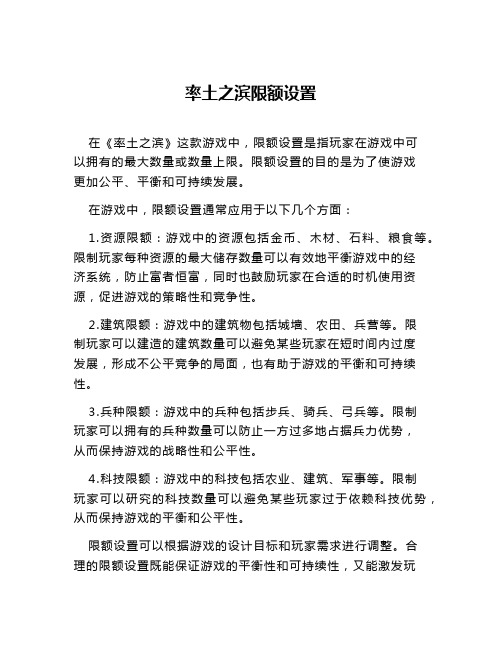 率土之滨限额设置

在《率土之滨》这款游戏中，限额设置是指玩家在游戏中可以拥有的最大数量或数量上限。限额设置的目的是为了使游戏更加公平、平衡和可持续发展。

在游戏中，限额设置通常应用于以下几个方面：

1.资源限额：游戏中的资源包括金币、木材、石料、粮食等。限制玩家每种资源的最大储存数量可以有效地平衡游戏中的经济系统，防止富者恒富，同时也鼓励玩家在合适的时机使用资源，促进游戏的策略性和竞争性。

2.建筑限额：游戏中的建筑物包括城墙、农田、兵营等。限制玩家可以建造的建筑数量可以避免某些玩家在短时间内过度发展，形成不公平竞争的局面，也有助于游戏的平衡和可持续性。

3.兵种限额：游戏中的兵种包括步兵、骑兵、弓兵等。限制玩家可以拥有的兵种数量可以防止一方过多地占据兵力优势，从而保持游戏的战略性和公平性。

4.科技限额：游戏中的科技包括农业、建筑、军事等。限制玩家可以研究的科技数量可以避免某些玩家过于依赖科技优势，从而保持游戏的平衡和公平性。

限额设置可以根据游戏的设计目标和玩家需求进行调整。合理的限额设置既能保证游戏的平衡性和可持续性，又能激发玩